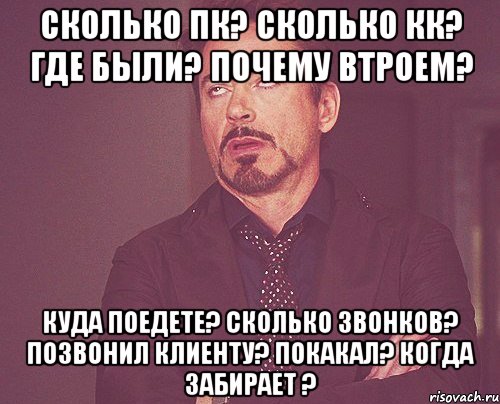 СКОЛЬКО ПК? СКОЛЬКО КК? ГДЕ БЫЛИ? ПОЧЕМУ ВТРОЕМ?

КУДА ПОЕДЕТЕ? СКОЛЬКО ЗВОНКОВ? ПОЗВОНИЛ КЛИЕНТУ? ПОКАКАЛ? КОГДА ЗАБИРАЕТ ?

risovach.ru